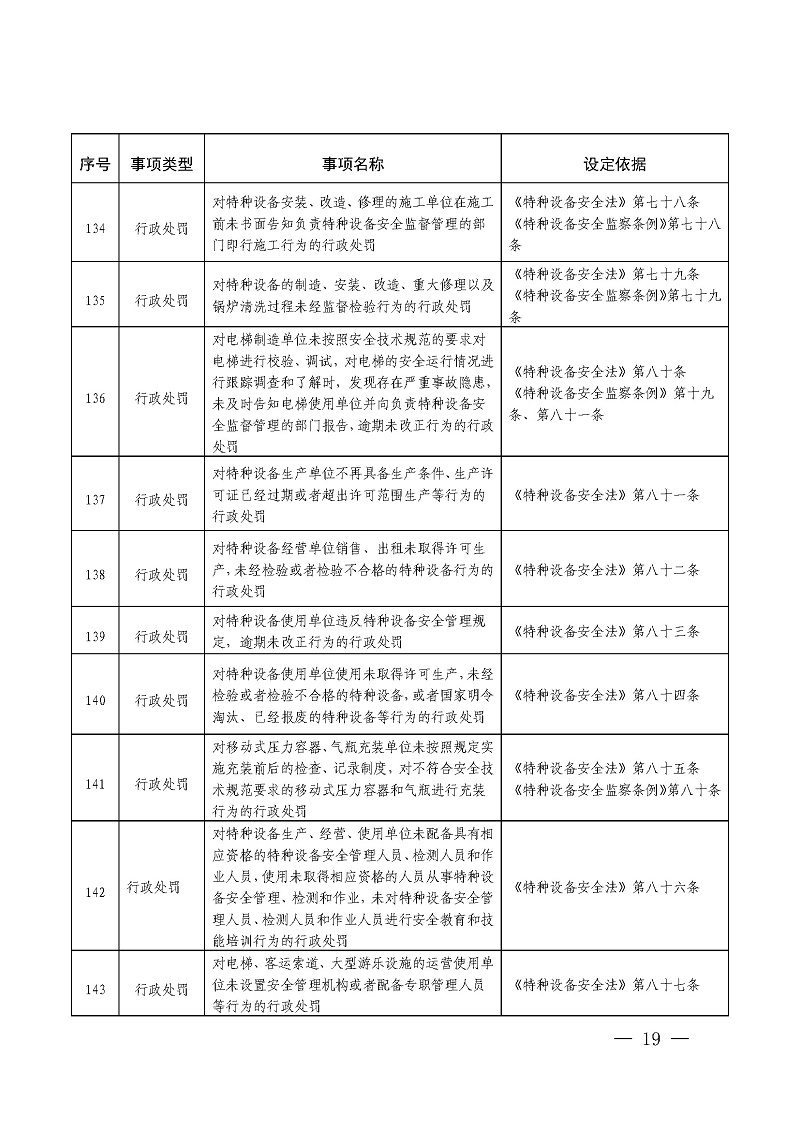 | 序号 | 事项类型 | 事项名称 | 设定依据 |
|---|---|---|---|
| 134 | 行政处罚 | 对特种设备安装、改造、修理的施工单位在施工前未书面告知负责特种设备安全监督管理的部门即行施工行为的行政处罚 | 《特种设备安全法》第七十八条 《特种设备安全监察条例》第七十八条 |
| 135 | 行政处罚 | 对特种设备的制造、安装、改造、重大修理以及锅炉清洗过程未经监督检验行为的行政处罚 | 《特种设备安全法》第七十九条 《特种设备安全监察条例》第七十九条 |
| 136 | 行政处罚 | 对电梯制造单位未按照安全技术规范的要求对电梯进行校验、调试，对电梯的安全运行情况进行跟踪调查和了解时，发现存在严重事故隐患，未及时告知电梯使用单位并向负责特种设备安全监督管理的部门报告，逾期未改正行为的行政处罚 | 《特种设备安全法》第八十条 《特种设备安全监察条例》第十九条、第八十一条 |
| 137 | 行政处罚 | 对特种设备生产单位不再具备生产条件、生产许可证已经过期或者超出许可范围生产等行为的行政处罚 | 《特种设备安全法》第八十一条 |
| 138 | 行政处罚 | 对特种设备经营单位销售、出租未取得许可生产，未经检验或者检验不合格的特种设备行为的行政处罚 | 《特种设备安全法》第八十二条 |
| 139 | 行政处罚 | 对特种设备使用单位违反特种设备安全管理规定，逾期未改正行为的行政处罚 | 《特种设备安全法》第八十三条 |
| 140 | 行政处罚 | 对特种设备使用单位使用未取得许可生产，未经检验或者检验不合格的特种设备，或者国家明令淘汰、已经报废的特种设备等行为的行政处罚 | 《特种设备安全法》第八十四条 |
| 141 | 行政处罚 | 对移动式压力容器、气瓶充装单位未按照规定实施充装前后的检查、记录制度，对不符合安全技术规范要求的移动式压力容器和气瓶进行充装行为的行政处罚 | 《特种设备安全法》第八十五条 《特种设备安全监察条例》第八十条 |
| 142 | 行政处罚 | 对特种设备生产、经营、使用单位未配备具有相应资格的特种设备安全管理人员、检测人员和作业人员，使用未取得相应资格的人员从事特种设备安全管理、检测和作业，未对特种设备安全管理人员、检测人员和作业人员进行安全教育和技能培训行为的行政处罚 | 《特种设备安全法》第八十六条 |
| 143 | 行政处罚 | 对电梯、客运索道、大型游乐设施的运营使用单位未设置安全管理机构或者配备专职管理人员等行为的行政处罚 | 《特种设备安全法》第八十七条 |

— 19 —